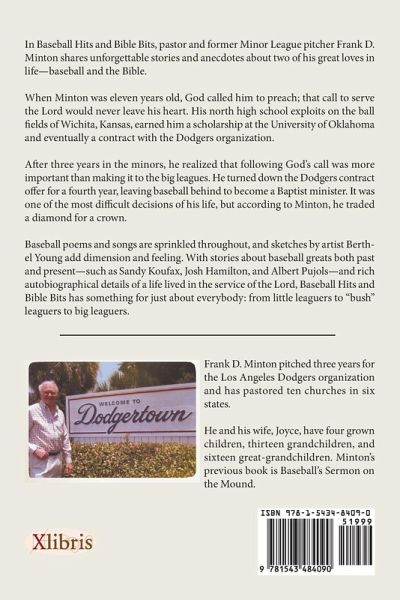 In Baseball Hits and Bible Bits, pastor and former Minor League pitcher Frank D. Minton shares unforgettable stories and anecdotes about two of his great loves in life—baseball and the Bible.

When Minton was eleven years old, God called him to preach; that call to serve the Lord would never leave his heart. His north high school exploits on the ball fields of Wichita, Kansas, earned him a scholarship at the University of Oklahoma and eventually a contract with the Dodgers organization.

After three years in the minors, he realized that following God's call was more important than making it to the big leagues. He turned down the Dodgers contract offer for a fourth year, leaving baseball behind to become a Baptist minister. It was one of the most difficult decisions of his life, but according to Minton, he traded a diamond for a crown.

Baseball poems and songs are sprinkled throughout, and sketches by artist Berthel Young add dimension and feeling. With stories about baseball greats both past and present—such as Sandy Koufax, Josh Hamilton, and Albert Pujols—and rich autobiographical details of a life lived in the service of the Lord, Baseball Hits and Bible Bits has something for just about everybody: from little leaguers to "bush" leaguers to big leaguers.

WELCOME TO
Dodgertown

Frank D. Minton pitched three years for the Los Angeles Dodgers organization and has pastored ten churches in six states.

He and his wife, Joyce, have four grown children, thirteen grandchildren, and sixteen great-grandchildren. Minton's previous book is Baseball's Sermon on the Mound.

Xlibris

ISBN 978-1-5434-8409-0
51999
9 781543 484090